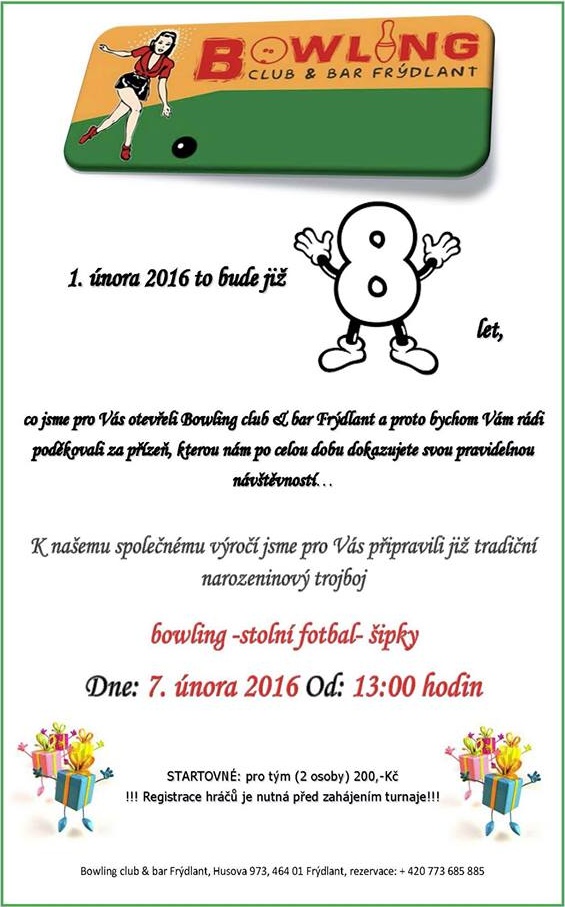 BOWLING
CLUB & BAR FRÝDLANT

1. února 2016 to bude již 8 let,

co jsme pro Vás otevřeli Bowling club & bar Frýdlant a proto bychom Vám rádi poděkovali za přízeň, kterou nám po celou dobu dokazujete svou pravidelnou návštěvností…

K našemu společnému výročí jsme pro Vás připravili již tradiční narozeninový trojboj

bowling -stolní fotbal- šipky

Dne: 7. února 2016 Od: 13:00 hodin

STARTOVNÉ: pro tým (2 osoby) 200,-Kč
!!! Registrace hráčů je nutná před zahájením turnaje!!!

Bowling club & bar Frýdlant, Husova 973, 464 01 Frýdlant, rezervace: + 420 773 685 885